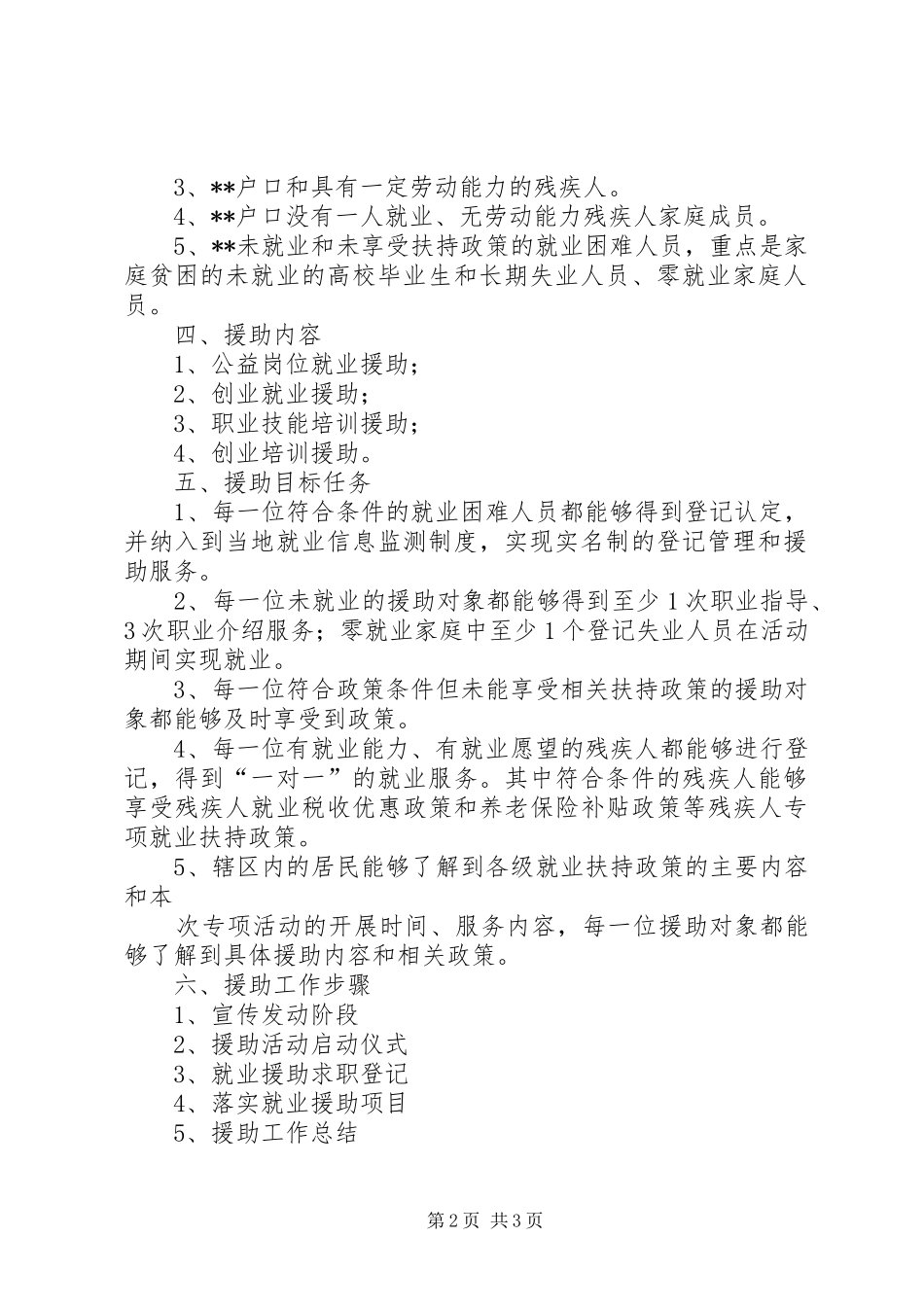 3、**户口和具有一定劳动能力的残疾人。

4、**户口没有一人就业、无劳动能力残疾人家庭成员。

5、**未就业和未享受扶持政策的就业困难人员，重点是家庭贫困的未就业的高校毕业生和长期失业人员、零就业家庭人员。

四、援助内容

1、公益岗位就业援助；

2、创业就业援助；

3、职业技能培训援助；

4、创业培训援助。

五、援助目标任务

1、每一位符合条件的就业困难人员都能够得到登记认定，并纳入到当地就业信息监测制度，实现实名制的登记管理和援助服务。

2、每一位未就业的援助对象都能够得到至少1次职业指导、3次职业介绍服务；零就业家庭中至少1个登记失业人员在活动期间实现就业。

3、每一位符合政策条件但未能享受相关扶持政策的援助对象都能够及时享受到政策。

4、每一位有就业能力、有就业愿望的残疾人都能够进行登记，得到“一对一”的就业服务。其中符合条件的残疾人能够享受残疾人就业税收优惠政策和养老保险补贴政策等残疾人专项就业扶持政策。

5、辖区内的居民能够了解到各级就业扶持政策的主要内容和本

次专项活动的开展时间、服务内容，每一位援助对象都能够了解到具体援助内容和相关政策。

六、援助工作步骤

1、宣传发动阶段

2、援助活动启动仪式

3、就业援助求职登记

4、落实就业援助项目

5、援助工作总结

第2页 共3页